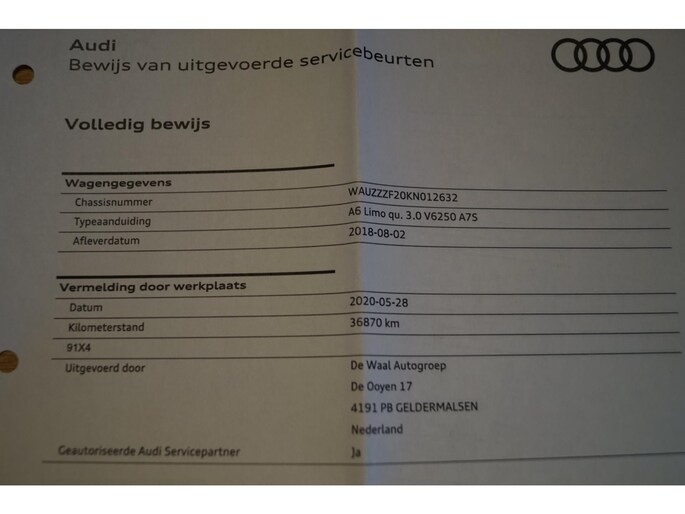 Audi
Bewijs van uitgevoerde servicebeurten

Volledig bewijs

Wagengegevens
Chassisnummer
WAUZZZF20KN012632
Typeaanduiding
A6 Limo qu. 3.0 V6250 A7S
Afleverdatum
2018-08-02

Vermelding door werkplaats
Datum
2020-05-28
Kilometerstand
36870 km
91X4
Uitgevoerd door
De Waal Autogroep
De Ooyen 17
4191 PB GELDERMALSEN
Nederland
Geautoriseerde Audi Servicepartner
Ja